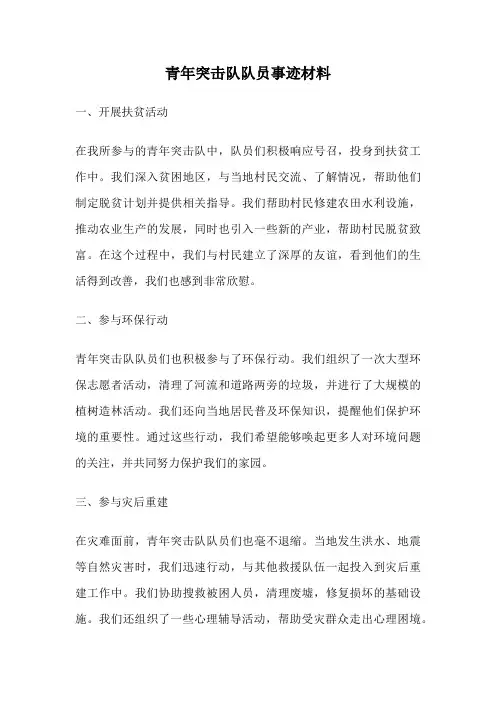 青年突击队队员事迹材料

一、开展扶贫活动

在我所参与的青年突击队中，队员们积极响应号召，投身到扶贫工作中。我们深入贫困地区，与当地村民交流、了解情况，帮助他们制定脱贫计划并提供相关指导。我们帮助村民修建农田水利设施，推动农业生产的发展，同时也引入一些新的产业，帮助村民脱贫致富。在这个过程中，我们与村民建立了深厚的友谊，看到他们的生活得到改善，我们也感到非常欣慰。

二、参与环保行动

青年突击队队员们也积极参与了环保行动。我们组织了一次大型环保志愿者活动，清理了河流和道路两旁的垃圾，并进行了大规模的植树造林活动。我们还向当地居民普及环保知识，提醒他们保护环境的重要性。通过这些行动，我们希望能够唤起更多人对环境问题的关注，并共同努力保护我们的家园。

三、参与灾后重建

在灾难面前，青年突击队队员们也毫不退缩。当地发生洪水、地震等自然灾害时，我们迅速行动，与其他救援队伍一起投入到灾后重建工作中。我们协助搜救被困人员，清理废墟，修复损坏的基础设施。我们还组织了一些心理辅导活动，帮助受灾群众走出心理困境。